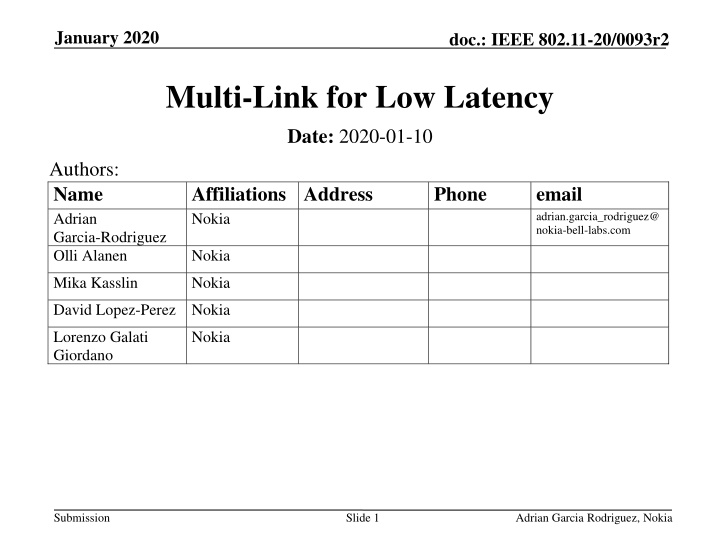 January 2020

doc.: IEEE 802.11-20/0093r2

Multi-Link for Low Latency

Date: 2020-01-10

Authors:

| Name | Affiliations | Address | Phone | email |
|---|---|---|---|---|
| Adrian Garcia-Rodriguez | Nokia | | | adrian.garcia_rodriguez@nokia-bell-labs.com |
| Olli Alanen | Nokia | | | |
| Mika Kasslin | Nokia | | | |
| David Lopez-Perez | Nokia | | | |
| Lorenzo Galati Giordano | Nokia | | | |

Submission

Slide 1

Adrian Garcia Rodriguez, Nokia